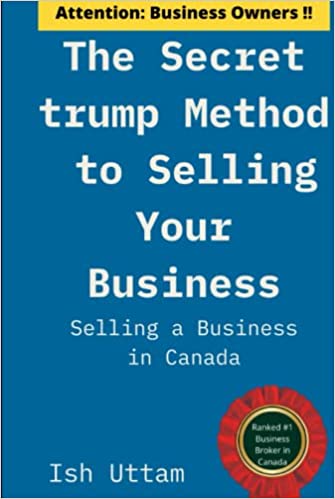 Attention: Business Owners !!

The Secret trump Method to Selling Your Business

Selling a Business in Canada

Ranked #1 Business Broker in Canada

Ish Uttam